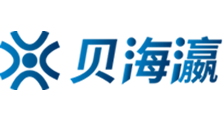 贝海瀛